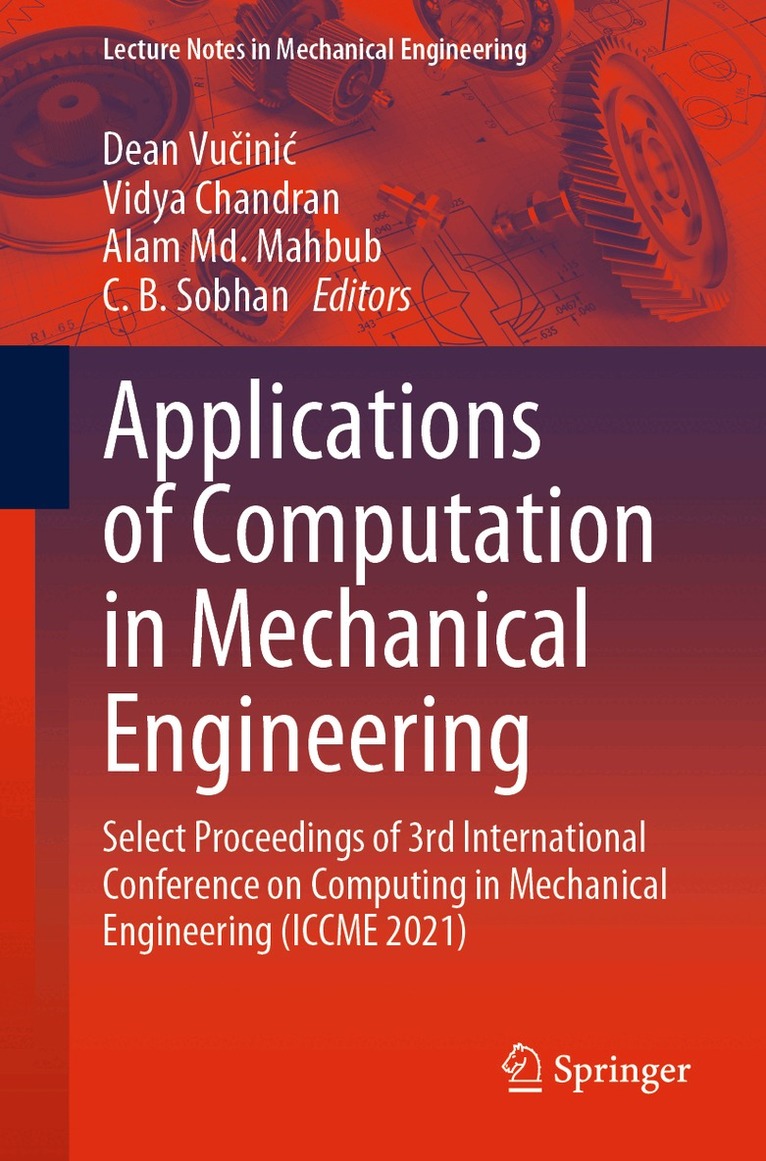 Lecture Notes in Mechanical Engineering

Dean Vučinić
Vidya Chandran
Alam Md. Mahbub
C. B. Sobhan Editors

Applications of Computation in Mechanical Engineering

Select Proceedings of 3rd International Conference on Computing in Mechanical Engineering (ICCME 2021)

Springer